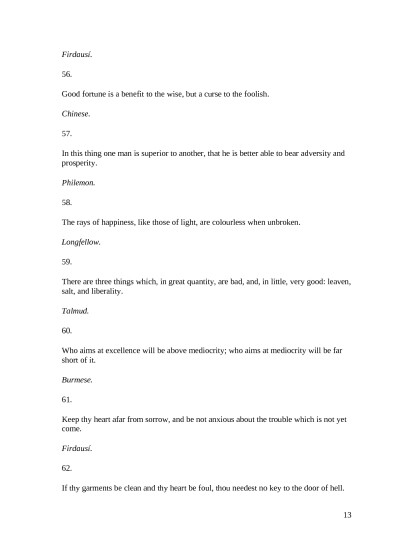 Firdausí.

56.

Good fortune is a benefit to the wise, but a curse to the foolish.

Chinese.

57.

In this thing one man is superior to another, that he is better able to bear adversity and prosperity.

Philemon.

58.

The rays of happiness, like those of light, are colourless when unbroken.

Longfellow.

59.

There are three things which, in great quantity, are bad, and, in little, very good: leaven, salt, and liberality.

Talmud.

60.

Who aims at excellence will be above mediocrity; who aims at mediocrity will be far short of it.

Burmese.

61.

Keep thy heart afar from sorrow, and be not anxious about the trouble which is not yet come.

Firdausí.

62.

If thy garments be clean and thy heart be foul, thou needest no key to the door of hell.

13